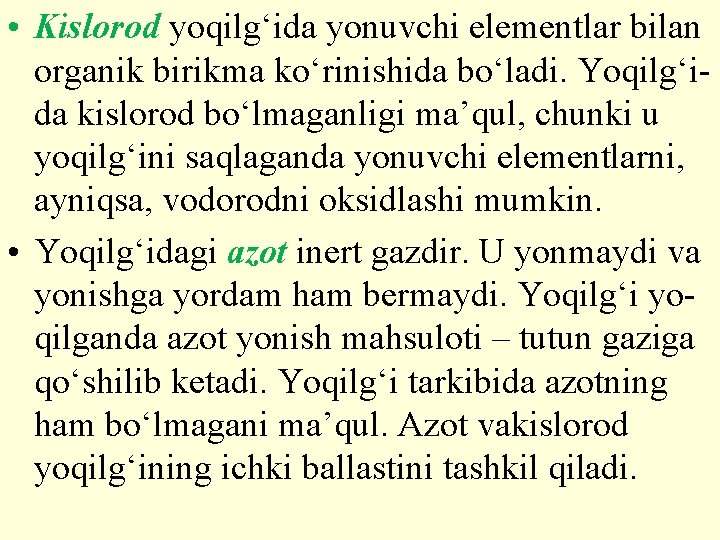 • Kislorod yoqilg‘ida yonuvchi elementlar bilan organik birikma ko‘rinishida bo‘ladi. Yoqilg‘ida kislorod bo‘lmaganligi ma’qul, chunki u yoqilg‘ini saqlaganda yonuvchi elementlarni, ayniqsa, vodorodni oksidlashi mumkin.

• Yoqilg‘idagi azot inert gazdir. U yonmaydi va yonishga yordam ham bermaydi. Yoqilg‘i yoqilganda azot yonish mahsuloti – tutun gaziga qo‘shilib ketadi. Yoqilg‘i tarkibida azotning ham bo‘lmagani ma’qul. Azot vakislorod yoqilg‘ining ichki ballastini tashkil qiladi.